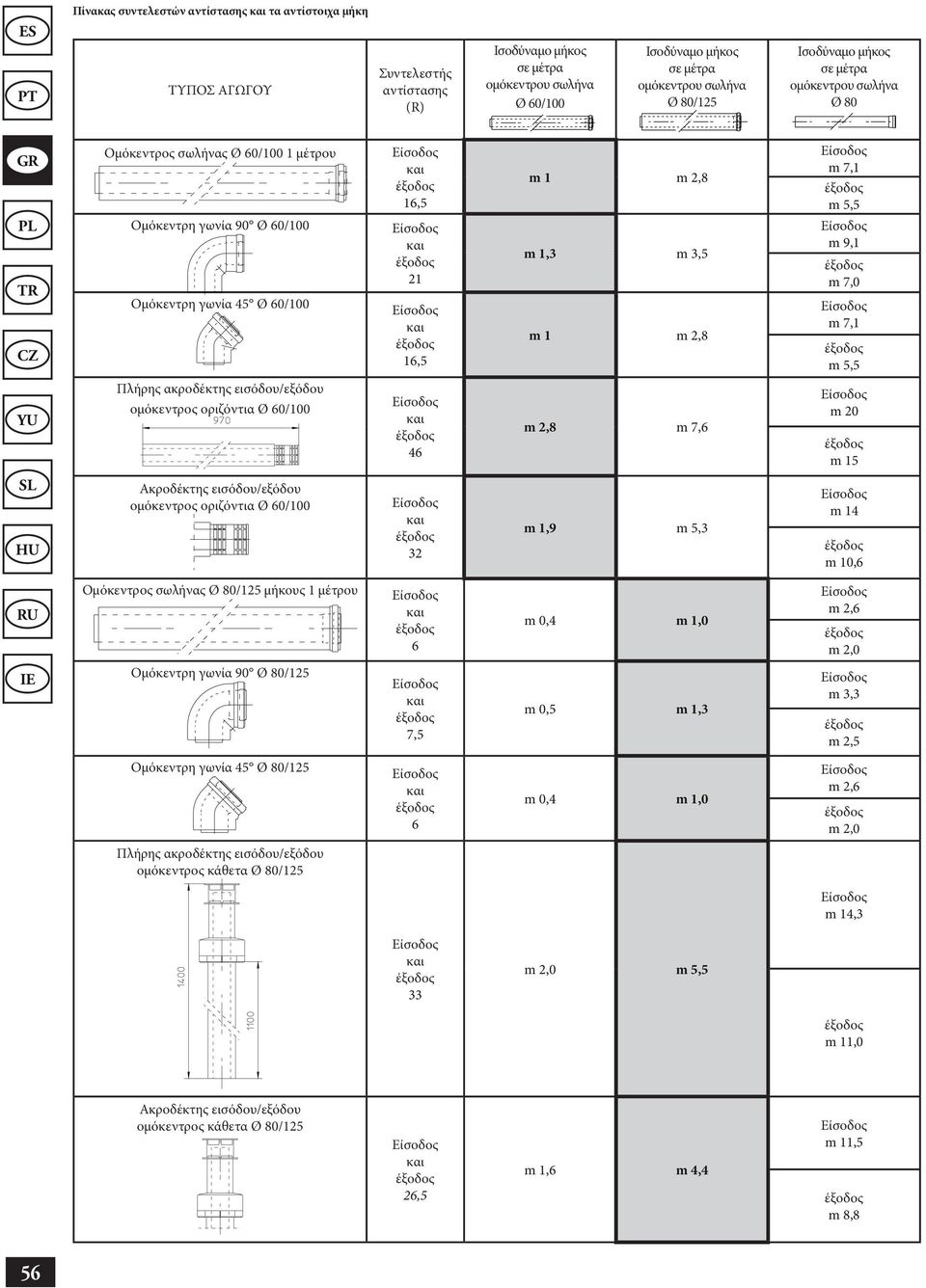 ES
PT
GR
PL
TR
CZ
YU
SL
HU
RU
IE

Πίνακας συντελεστών αντίστασης και τα αντίστοιχα μήκη

| ΤΥΠΟΣ ΑΓΩΓΟΥ | Συντελεστής αντίστασης (R) | Ισοδύναμο μήκος σε μέτρα ομόκεντρου σωλήνα Ø 60/100 | Ισοδύναμο μήκος σε μέτρα ομόκεντρου σωλήνα Ø 80/125 | Ισοδύναμο μήκος σε μέτρα ομόκεντρου σωλήνα Ø 80 |
|---|---|---|---|---|
| Ομόκεντρος σωλήνας Ø 60/100 1 μέτρου | Είσοδος και έξοδος 16,5 | m 1 | m 2,8 | Είσοδος m 7,1 έξοδος m 5,5 |
| Ομόκεντρη γωνία 90° Ø 60/100 | Είσοδος και έξοδος 21 | m 1,3 | m 3,5 | Είσοδος m 9,1 έξοδος m 7,0 |
| Ομόκεντρη γωνία 45° Ø 60/100 | Είσοδος και έξοδος 16,5 | m 1 | m 2,8 | Είσοδος m 7,1 έξοδος m 5,5 |
| Πλήρης ακροδέκτης εισόδου/εξόδου ομόκεντρος οριζόντια Ø 60/100 970 | Είσοδος και έξοδος 46 | m 2,8 | m 7,6 | Είσοδος m 20 έξοδος m 15 |
| Ακροδέκτης εισόδου/εξόδου ομόκεντρος οριζόντια Ø 60/100 | Είσοδος και έξοδος 32 | m 1,9 | m 5,3 | Είσοδος m 14 έξοδος m 10,6 |
| Ομόκεντρος σωλήνας Ø 80/125 μήκους 1 μέτρου | Είσοδος και έξοδος 6 | m 0,4 | m 1,0 | Είσοδος m 2,6 έξοδος m 2,0 |
| Ομόκεντρη γωνία 90° Ø 80/125 | Είσοδος και έξοδος 7,5 | m 0,5 | m 1,3 | Είσοδος m 3,3 έξοδος m 2,5 |
| Ομόκεντρη γωνία 45° Ø 80/125 | Είσοδος και έξοδος 6 | m 0,4 | m 1,0 | Είσοδος m 2,6 έξοδος m 2,0 |
| Πλήρης ακροδέκτης εισόδου/εξόδου ομόκεντρος κάθετα Ø 80/125 1400 1100 | Είσοδος και έξοδος 33 | m 2,0 | m 5,5 | Είσοδος m 14,3 έξοδος m 11,0 |
| Ακροδέκτης εισόδου/εξόδου ομόκεντρος κάθετα Ø 80/125 | Είσοδος και έξοδος 26,5 | m 1,6 | m 4,4 | Είσοδος m 11,5 έξοδος m 8,8 |

56